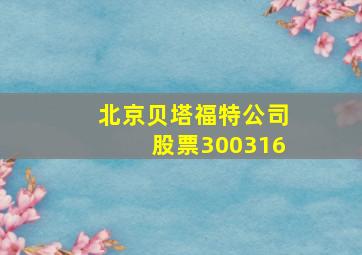 北京贝塔福特公司股票300316